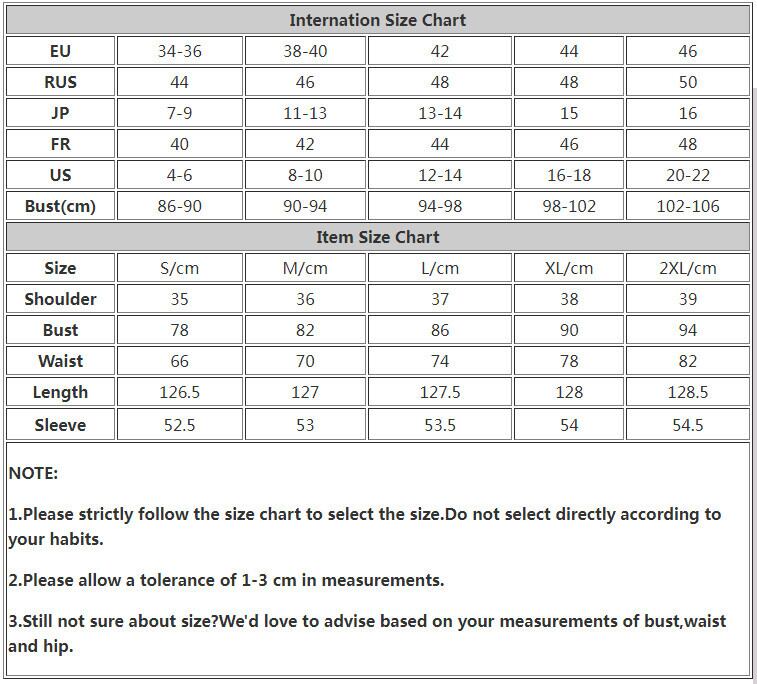 Internation Size Chart

| EU | 34-36 | 38-40 | 42 | 44 | 46 |
|---|---|---|---|---|---|
| RUS | 44 | 46 | 48 | 48 | 50 |
| JP | 7-9 | 11-13 | 13-14 | 15 | 16 |
| FR | 40 | 42 | 44 | 46 | 48 |
| US | 4-6 | 8-10 | 12-14 | 16-18 | 20-22 |
| Bust(cm) | 86-90 | 90-94 | 94-98 | 98-102 | 102-106 |

Item Size Chart

| Size | S/cm | M/cm | L/cm | XL/cm | 2XL/cm |
|---|---|---|---|---|---|
| Shoulder | 35 | 36 | 37 | 38 | 39 |
| Bust | 78 | 82 | 86 | 90 | 94 |
| Waist | 66 | 70 | 74 | 78 | 82 |
| Length | 126.5 | 127 | 127.5 | 128 | 128.5 |
| Sleeve | 52.5 | 53 | 53.5 | 54 | 54.5 |

NOTE:

1.Please strictly follow the size chart to select the size.Do not select directly according to your habits.

2.Please allow a tolerance of 1-3 cm in measurements.

3.Still not sure about size?We'd love to advise based on your measurements of bust,waist and hip.